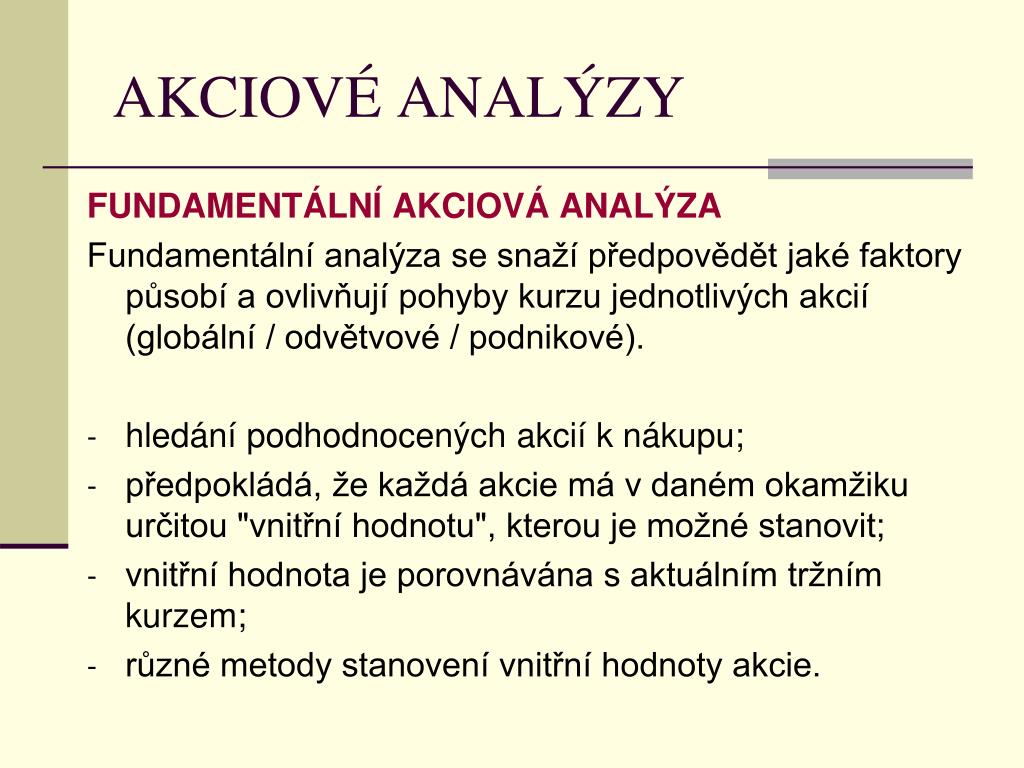 AKCIOVÉ ANALÝZY

FUNDAMENTÁLNÍ AKCIOVÁ ANALÝZA

Fundamentální analýza se snaží předpovědět jaké faktory působí a ovlivňují pohyby kurzu jednotlivých akcií (globální / odvětvové / podnikové).

- hledání podhodnocených akcií k nákupu;
- předpokládá, že každá akcie má v daném okamžiku určitou "vnitřní hodnotu", kterou je možné stanovit;
- vnitřní hodnota je porovnávána s aktuálním tržním kurzem;
- různé metody stanovení vnitřní hodnoty akcie.